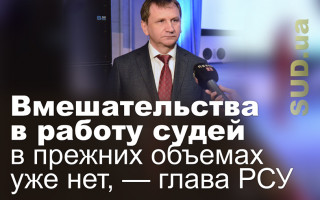 SUD.ua

Вмешательства в работу судей в прежних объемах уже нет, — глава РСУ